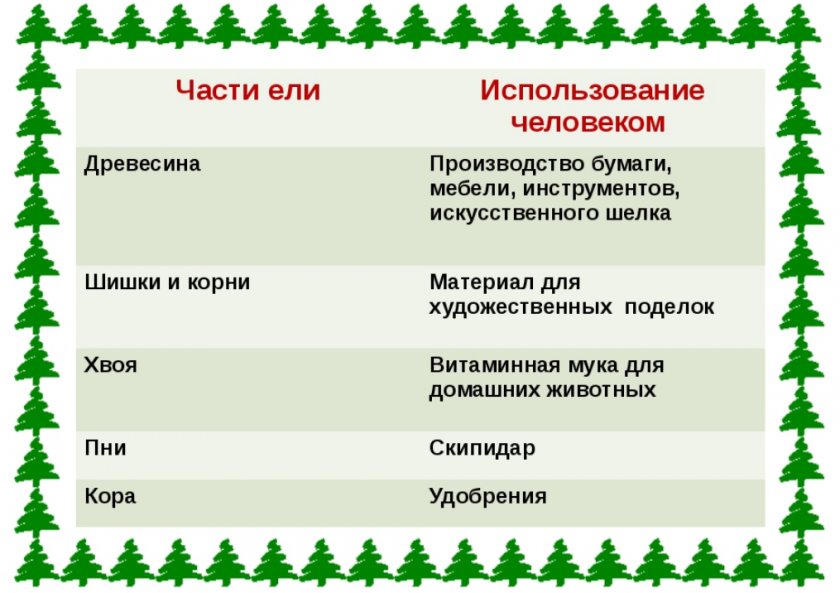 | Части ели | Использование человеком |
|---|---|
| Древесина | Производство бумаги, мебели, инструментов, искусственного шелка |
| Шишки и корни | Материал для художественных поделок |
| Хвоя | Витаминная мука для домашних животных |
| Пни | Скипидар |
| Кора | Удобрения |